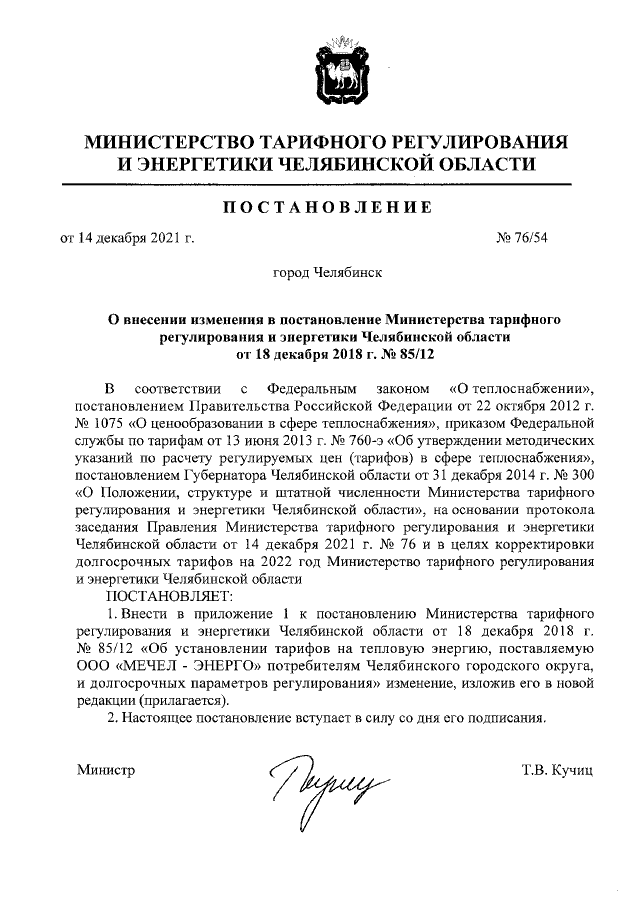 МИНИСТЕРСТВО ТАРИФНОГО РЕГУЛИРОВАНИЯ И ЭНЕРГЕТИКИ ЧЕЛЯБИНСКОЙ ОБЛАСТИ

ПОСТАНОВЛЕНИЕ

от 14 декабря 2021 г.

№ 76/54

город Челябинск

О внесении изменения в постановление Министерства тарифного регулирования и энергетики Челябинской области от 18 декабря 2018 г. № 85/12

В соответствии с Федеральным законом «О теплоснабжении», постановлением Правительства Российской Федерации от 22 октября 2012 г. № 1075 «О ценообразовании в сфере теплоснабжения», приказом Федеральной службы по тарифам от 13 июня 2013 г. № 760-э «Об утверждении методических указаний по расчету регулируемых цен (тарифов) в сфере теплоснабжения», постановлением Губернатора Челябинской области от 31 декабря 2014 г. № 300 «О Положении, структуре и штатной численности Министерства тарифного регулирования и энергетики Челябинской области», на основании протокола заседания Правления Министерства тарифного регулирования и энергетики Челябинской области от 14 декабря 2021 г. № 76 и в целях корректировки долгосрочных тарифов на 2022 год Министерство тарифного регулирования и энергетики Челябинской области

ПОСТАНОВЛЯЕТ:

1. Внести в приложение 1 к постановлению Министерства тарифного регулирования и энергетики Челябинской области от 18 декабря 2018 г. № 85/12 «Об установлении тарифов на тепловую энергию, поставляемую ООО «МЕЧЕЛ - ЭНЕРГО» потребителям Челябинского городского округа, и долгосрочных параметров регулирования» изменение, изложив его в новой редакции (прилагается).

2. Настоящее постановление вступает в силу со дня его подписания.

Министр

Т.В. Кучиц